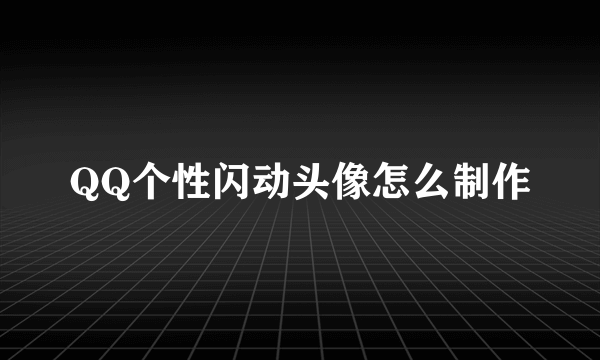 QQ个性闪动头像怎么制作